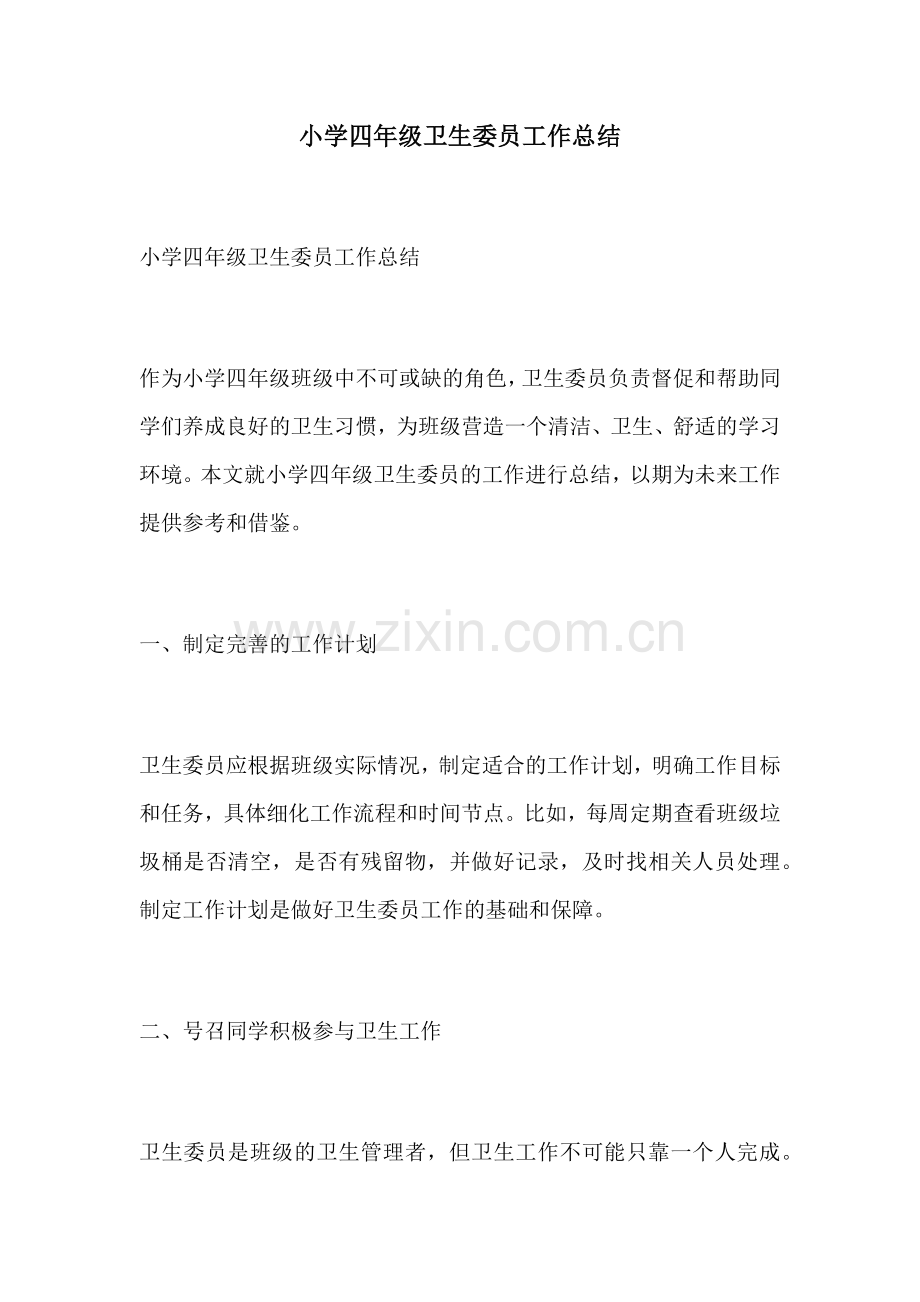 小学四年级卫生委员工作总结

小学四年级卫生委员工作总结

作为小学四年级班级中不可或缺的角色，卫生委员负责督促和帮助同学们养成良好的卫生习惯，为班级营造一个清洁、卫生、舒适的学习环境。本文就小学四年级卫生委员的工作进行总结，以期为未来工作提供参考和借鉴。

www.zixin.com.cn

一、制定完善的工作计划

卫生委员应根据班级实际情况，制定适合的工作计划，明确工作目标和任务，具体细化工作流程和时间节点。比如，每周定期查看班级垃圾桶是否清空，是否有残留物，并做好记录，及时找相关人员处理。制定工作计划是做好卫生委员工作的基础和保障。

二、号召同学积极参与卫生工作

卫生委员是班级的卫生管理者，但卫生工作不可能只靠一个人完成。